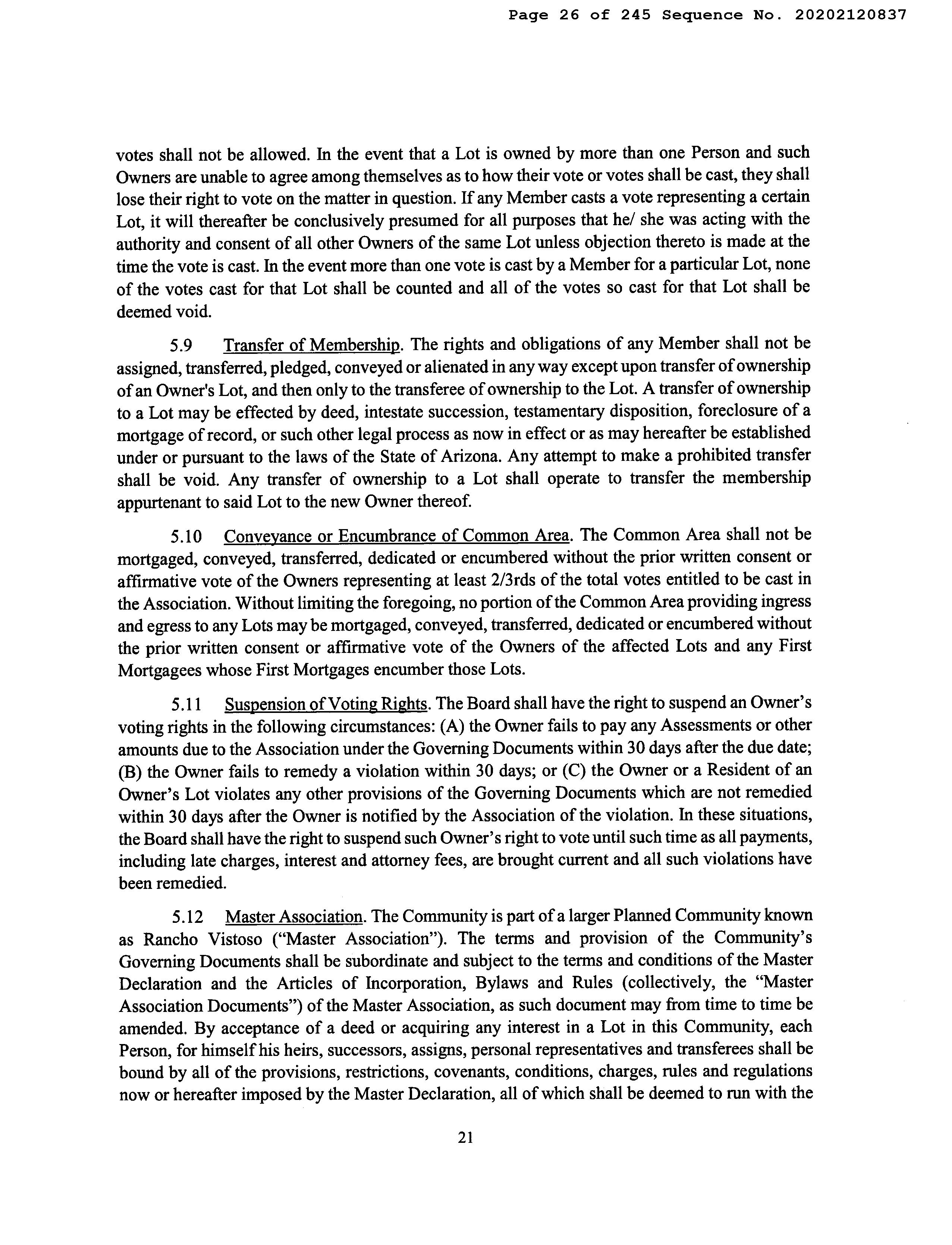 Page 26 of 245 Sequence No. 20202120837

votes shall not be allowed. In the event that a Lot is owned by more than one Person and such Owners are unable to agree among themselves as to how their vote or votes shall be cast, they shall lose their right to vote on the matter in question. If any Member casts a vote representing a certain Lot, it will thereafter be conclusively presumed for all purposes that he/ she was acting with the authority and consent of all other Owners of the same Lot unless objection thereto is made at the time the vote is cast. In the event more than one vote is cast by a Member for a particular Lot, none of the votes cast for that Lot shall be counted and all of the votes so cast for that Lot shall be deemed void.

5.9 Transfer of Membership. The rights and obligations of any Member shall not be assigned, transferred, pledged, conveyed or alienated in any way except upon transfer of ownership of an Owner's Lot, and then only to the transferee of ownership to the Lot. A transfer of ownership to a Lot may be effected by deed, intestate succession, testamentary disposition, foreclosure of a mortgage of record, or such other legal process as now in effect or as may hereafter be established under or pursuant to the laws of the State of Arizona. Any attempt to make a prohibited transfer shall be void. Any transfer of ownership to a Lot shall operate to transfer the membership appurtenant to said Lot to the new Owner thereof.

5.10 Conveyance or Encumbrance of Common Area. The Common Area shall not be mortgaged, conveyed, transferred, dedicated or encumbered without the prior written consent or affirmative vote of the Owners representing at least 2/3rds of the total votes entitled to be cast in the Association. Without limiting the foregoing, no portion of the Common Area providing ingress and egress to any Lots may be mortgaged, conveyed, transferred, dedicated or encumbered without the prior written consent or affirmative vote of the Owners of the affected Lots and any First Mortgagees whose First Mortgages encumber those Lots.

5.11 Suspension of Voting Rights. The Board shall have the right to suspend an Owner's voting rights in the following circumstances: (A) the Owner fails to pay any Assessments or other amounts due to the Association under the Governing Documents within 30 days after the due date; (B) the Owner fails to remedy a violation within 30 days; or (C) the Owner or a Resident of an Owner's Lot violates any other provisions of the Governing Documents which are not remedied within 30 days after the Owner is notified by the Association of the violation. In these situations, the Board shall have the right to suspend such Owner's right to vote until such time as all payments, including late charges, interest and attorney fees, are brought current and all such violations have been remedied.

5.12 Master Association. The Community is part of a larger Planned Community known as Rancho Vistoso ("Master Association"). The terms and provision of the Community's Governing Documents shall be subordinate and subject to the terms and conditions of the Master Declaration and the Articles of Incorporation, Bylaws and Rules (collectively, the "Master Association Documents") of the Master Association, as such document may from time to time be amended. By acceptance of a deed or acquiring any interest in a Lot in this Community, each Person, for himself his heirs, successors, assigns, personal representatives and transferees shall be bound by all of the provisions, restrictions, covenants, conditions, charges, rules and regulations now or hereafter imposed by the Master Declaration, all of which shall be deemed to run with the

21